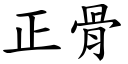 正骨